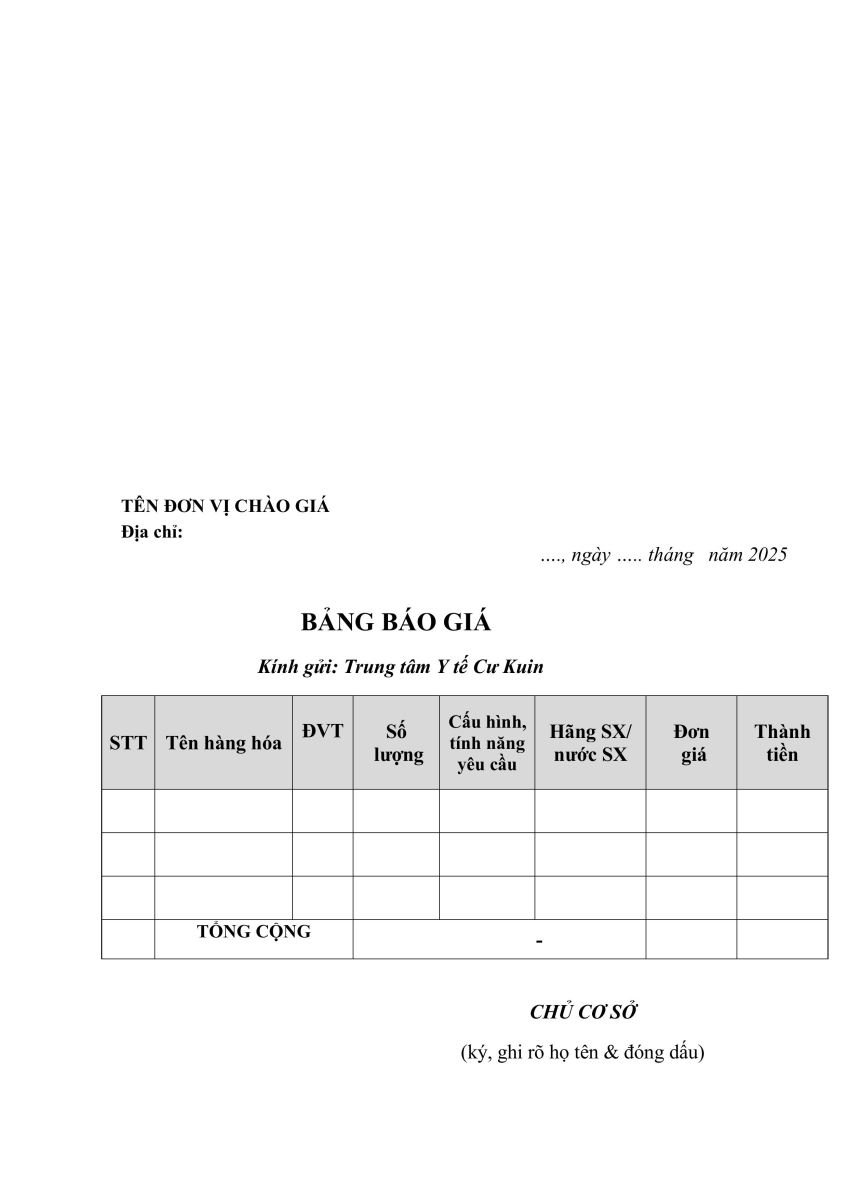 TÊN ĐƠN VỊ CHÀO GIÁ
Địa chỉ:

…., ngày ….. tháng năm 2025

BẢNG BÁO GIÁ

Kính gửi: Trung tâm Y tế Cư Kuin

| STT | Tên hàng hóa | ĐVT | Số lượng | Cấu hình, tính năng yêu cầu | Hãng SX/ nước SX | Đơn giá | Thành tiền |
|---|---|---|---|---|---|---|---|
| | | | | | | | |
| | | | | | | | |
| | | | | | | | |
| | TỔNG CỘNG | | - | | | | |

CHỦ CƠ SỞ
(ký, ghi rõ họ tên & đóng dấu)